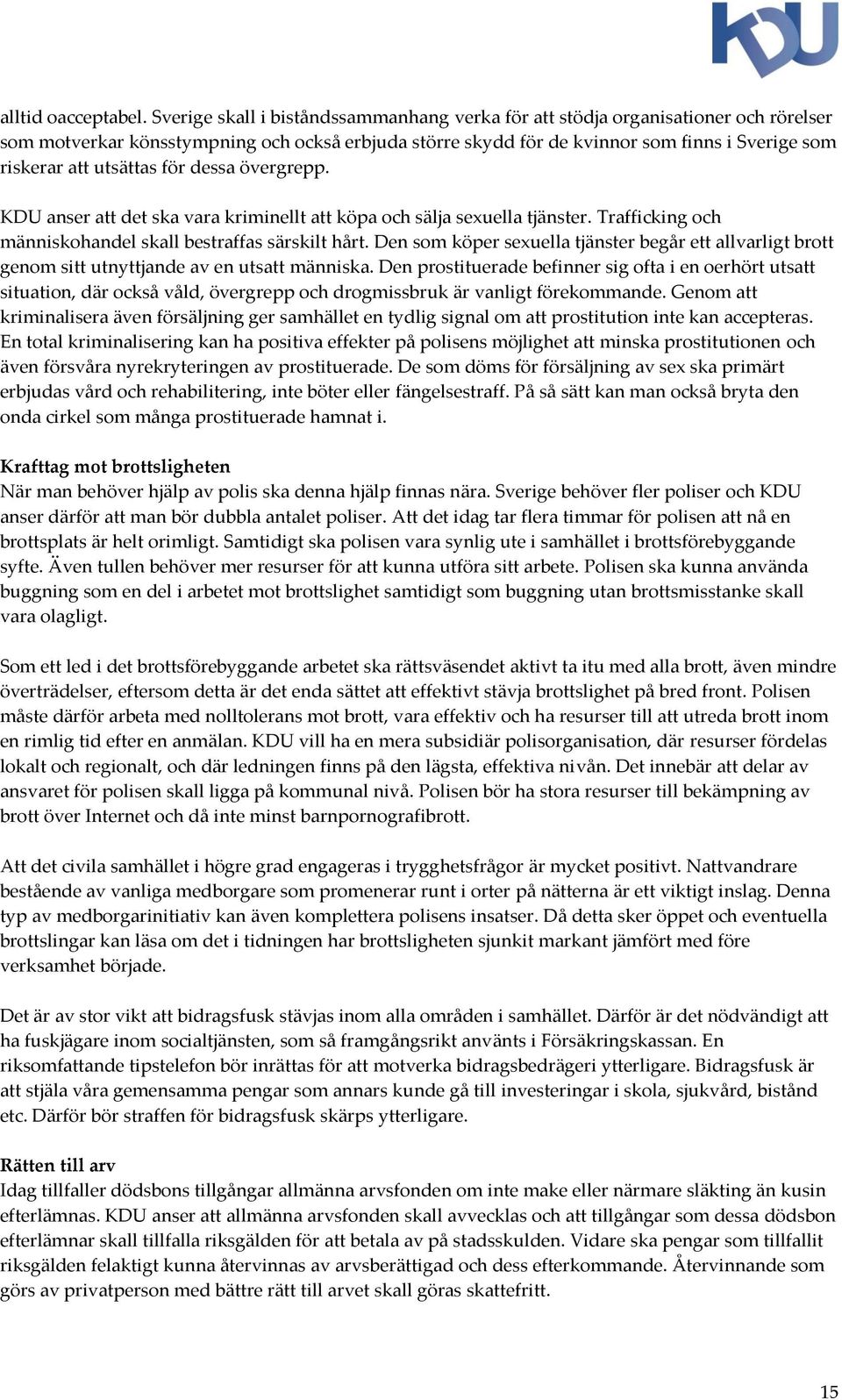 KDU

alltid oacceptabel. Sverige skall i biståndssammanhang verka för att stödja organisationer och rörelser som motverkar könsstympning och också erbjuda större skydd för de kvinnor som finns i Sverige som riskerar att utsättas för dessa övergrepp.

KDU anser att det ska vara kriminellt att köpa och sälja sexuella tjänster. Trafficking och människohandel skall bestraffas särskilt hårt. Den som köper sexuella tjänster begår ett allvarligt brott genom sitt utnyttjande av en utsatt människa. Den prostituerade befinner sig ofta i en oerhört utsatt situation, där också våld, övergrepp och drogmissbruk är vanligt förekommande. Genom att kriminalisera även försäljning ger samhället en tydlig signal om att prostitution inte kan accepteras. En total kriminalisering kan ha positiva effekter på polisens möjlighet att minska prostitutionen och även försvåra nyrekryteringen av prostituerade. De som döms för försäljning av sex ska primärt erbjudas vård och rehabilitering, inte böter eller fängelsestraff. På så sätt kan man också bryta den onda cirkel som många prostituerade hamnat i.

Krafttag mot brottsligheten
När man behöver hjälp av polis ska denna hjälp finnas nära. Sverige behöver fler poliser och KDU anser därför att man bör dubbla antalet poliser. Att det idag tar flera timmar för polisen att nå en brottsplats är helt orimligt. Samtidigt ska polisen vara synlig ute i samhället i brottsförebyggande syfte. Även tullen behöver mer resurser för att kunna utföra sitt arbete. Polisen ska kunna använda buggning som en del i arbetet mot brottslighet samtidigt som buggning utan brottsmisstanke skall vara olagligt.

Som ett led i det brottsförebyggande arbetet ska rättsväsendet aktivt ta itu med alla brott, även mindre överträdelser, eftersom detta är det enda sättet att effektivt stävja brottslighet på bred front. Polisen måste därför arbeta med nolltolerans mot brott, vara effektiv och ha resurser till att utreda brott inom en rimlig tid efter en anmälan. KDU vill ha en mera subsidiär polisorganisation, där resurser fördelas lokalt och regionalt, och där ledningen finns på den lägsta, effektiva nivån. Det innebär att delar av ansvaret för polisen skall ligga på kommunal nivå. Polisen bör ha stora resurser till bekämpning av brott över Internet och då inte minst barnpornografibrott.

Att det civila samhället i högre grad engageras i trygghetsfrågor är mycket positivt. Nattvandrare bestående av vanliga medborgare som promenerar runt i orter på nätterna är ett viktigt inslag. Denna typ av medborgarinitiativ kan även komplettera polisens insatser. Då detta sker öppet och eventuella brottslingar kan läsa om det i tidningen har brottsligheten sjunkit markant jämfört med före verksamhet började.

Det är av stor vikt att bidragsfusk stävjas inom alla områden i samhället. Därför är det nödvändigt att ha fuskjägare inom socialtjänsten, som så framgångsrikt använts i Försäkringskassan. En riksomfattande tipstelefon bör inrättas för att motverka bidragsbedrägeri ytterligare. Bidragsfusk är att stjäla våra gemensamma pengar som annars kunde gå till investeringar i skola, sjukvård, bistånd etc. Därför bör straffen för bidragsfusk skärps ytterligare.

Rätten till arv
Idag tillfaller dödsbons tillgångar allmänna arvsfonden om inte make eller närmare släkting än kusin efterlämnas. KDU anser att allmänna arvsfonden skall avvecklas och att tillgångar som dessa dödsbon efterlämnar skall tillfalla riksgälden för att betala av på stadsskulden. Vidare ska pengar som tillfallit riksgälden felaktigt kunna återvinnas av arvsberättigad och dess efterkommande. Återvinnande som görs av privatperson med bättre rätt till arvet skall göras skattefritt.

15